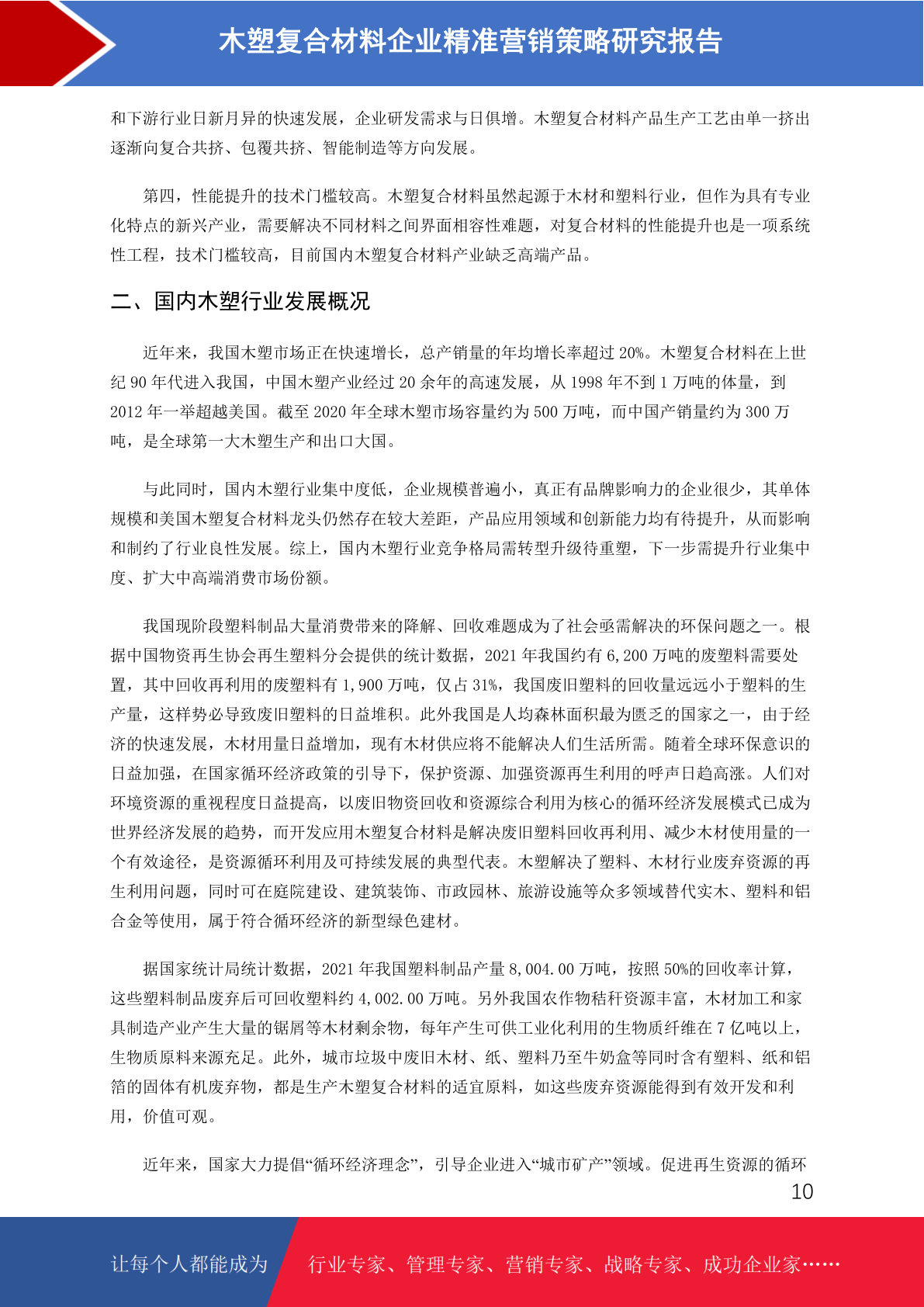 木塑复合材料企业精准营销策略研究报告

和下游行业日新月异的快速发展，企业研发需求与日俱增。木塑复合材料产品生产工艺由单一挤出逐渐向复合共挤、包覆共挤、智能制造等方向发展。

第四，性能提升的技术门槛较高。木塑复合材料虽然起源于木材和塑料行业，但作为具有专业化特点的新兴产业，需要解决不同材料之间界面相容性难题，对复合材料的性能提升也是一项系统性工程，技术门槛较高，目前国内木塑复合材料产业缺乏高端产品。

二、国内木塑行业发展概况

近年来，我国木塑市场正在快速增长，总产销量的年均增长率超过20%。木塑复合材料在上世纪90年代进入我国，中国木塑产业经过20余年的高速发展，从1998年不到1万吨的体量，到2012年一举超越美国。截至2020年全球木塑市场容量约为500万吨，而中国产销量约为300万吨，是全球第一大木塑生产和出口大国。

与此同时，国内木塑行业集中度低，企业规模普遍小，真正有品牌影响力的企业很少，其单体规模和美国木塑复合材料龙头仍然存在较大差距，产品应用领域和创新能力均有待提升，从而影响和制约了行业良性发展。综上，国内木塑行业竞争格局需转型升级待重塑，下一步需提升行业集中度、扩大中高端消费市场份额。

我国现阶段塑料制品大量消费带来的降解、回收难题成为了社会亟需解决的环保问题之一。根据中国物资再生协会再生塑料分会提供的统计数据，2021年我国约有6,200万吨的废塑料需要处置，其中回收再利用的废塑料有1,900万吨，仅占31%，我国废旧塑料的回收量远远小于塑料的生产量，这样势必导致废旧塑料的日益堆积。此外我国是人均森林面积最为匮乏的国家之一，由于经济的快速发展，木材用量日益增加，现有木材供应将不能解决人们生活所需。随着全球环保意识的日益加强，在国家循环经济政策的引导下，保护资源、加强资源再生利用的呼声日趋高涨。人们对环境资源的重视程度日益提高，以废旧物资回收和资源综合利用为核心的循环经济发展模式已成为世界经济发展的趋势，而开发应用木塑复合材料是解决废旧塑料回收再利用、减少木材使用量的一个有效途径，是资源循环利用及可持续发展的典型代表。木塑解决了塑料、木材行业废弃资源的再生利用问题，同时可在庭院建设、建筑装饰、市政园林、旅游设施等众多领域替代实木、塑料和铝合金等使用，属于符合循环经济的新型绿色建材。

据国家统计局统计数据，2021年我国塑料制品产量8,004.00万吨，按照50%的回收率计算，这些塑料制品废弃后可回收塑料约4,002.00万吨。另外我国农作物秸秆资源丰富，木材加工和家具制造产业产生大量的锯屑等木材剩余物，每年产生可供工业化利用的生物质纤维在7亿吨以上，生物质原料来源充足。此外，城市垃圾中废旧木材、纸、塑料乃至牛奶盒等同时含有塑料、纸和铝箔的固体有机废弃物，都是生产木塑复合材料的适宜原料，如这些废弃资源能得到有效开发和利用，价值可观。

近年来，国家大力提倡“循环经济理念”，引导企业进入“城市矿产”领域。促进再生资源的循环

10

让每个人都能成为 行业专家、管理专家、营销专家、战略专家、成功企业家……